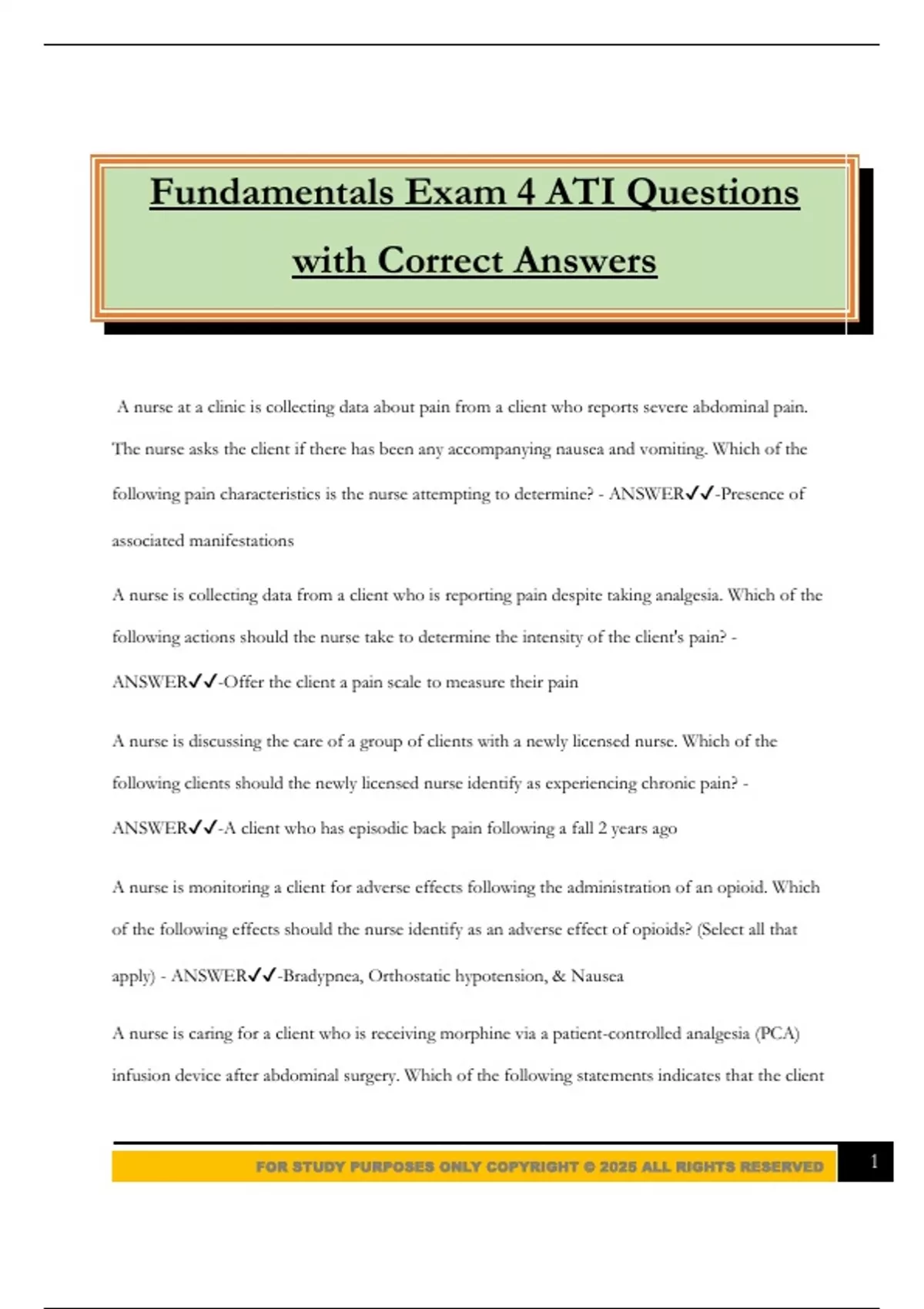 Fundamentals Exam 4 ATI Questions with Correct Answers

A nurse at a clinic is collecting data about pain from a client who reports severe abdominal pain. The nurse asks the client if there has been any accompanying nausea and vomiting. Which of the following pain characteristics is the nurse attempting to determine? - ANSWER✓✓-Presence of associated manifestations

A nurse is collecting data from a client who is reporting pain despite taking analgesia. Which of the following actions should the nurse take to determine the intensity of the client's pain? - ANSWER✓✓-Offer the client a pain scale to measure their pain

A nurse is discussing the care of a group of clients with a newly licensed nurse. Which of the following clients should the newly licensed nurse identify as experiencing chronic pain? - ANSWER✓✓-A client who has episodic back pain following a fall 2 years ago

A nurse is monitoring a client for adverse effects following the administration of an opioid. Which of the following effects should the nurse identify as an adverse effect of opioids? (Select all that apply) - ANSWER✓✓-Bradypnea, Orthostatic hypotension, & Nausea

A nurse is caring for a client who is receiving morphine via a patient-controlled analgesia (PCA) infusion device after abdominal surgery. Which of the following statements indicates that the client

FOR STUDY PURPOSES ONLY COPYRIGHT © 2025 ALL RIGHTS RESERVED

1